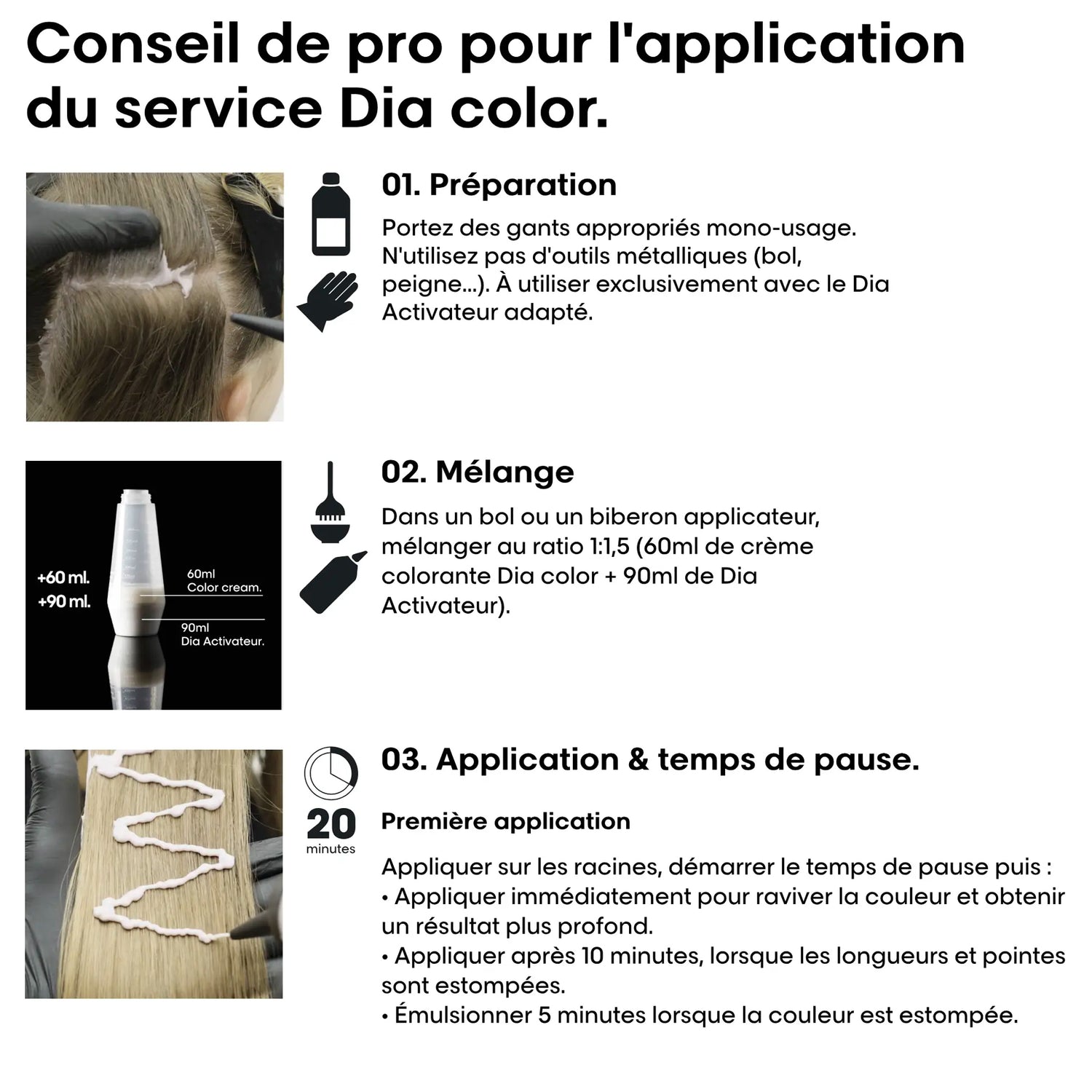 Conseil de pro pour l'application du service Dia color.

01. Préparation

Portez des gants appropriés mono-usage. N'utilisez pas d'outils métalliques (bol, peigne...). À utiliser exclusivement avec le Dia Activateur adapté.

+60 ml.
+90 ml.
60ml
Color cream.
90ml
Dia Activateur.

02. Mélange

Dans un bol ou un biberon applicateur, mélanger au ratio 1:1,5 (60ml de crème colorante Dia color + 90ml de Dia Activateur).

20
minutes

03. Application & temps de pause.

Première application

Appliquer sur les racines, démarrer le temps de pause puis :
• Appliquer immédiatement pour raviver la couleur et obtenir un résultat plus profond.
• Appliquer après 10 minutes, lorsque les longueurs et pointes sont estompées.
• Émulsionner 5 minutes lorsque la couleur est estompée.